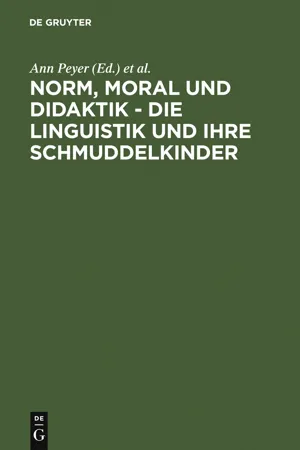 DE GRUYTER

Ann Peyer (Ed.) et al.

NORM, MORAL UND DIDAKTIK - DIE LINGUISTIK UND IHRE SCHMUDDELKINDER

DE
G